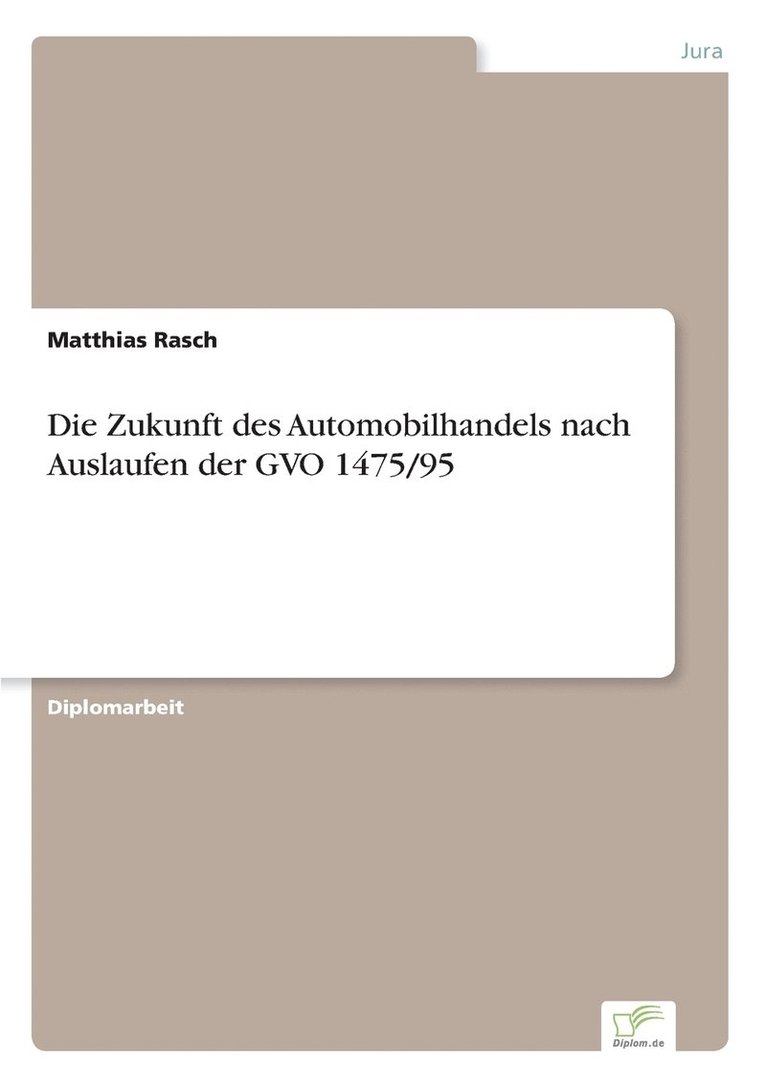 Jura

Matthias Rasch

Die Zukunft des Automobilhandels nach Auslaufen der GVO 1475/95

Diplomarbeit

Diplom.de